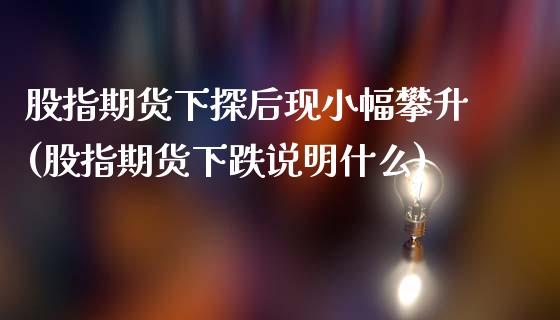 股指期货下探后现小幅攀升
(股指期货下跌说明什么)